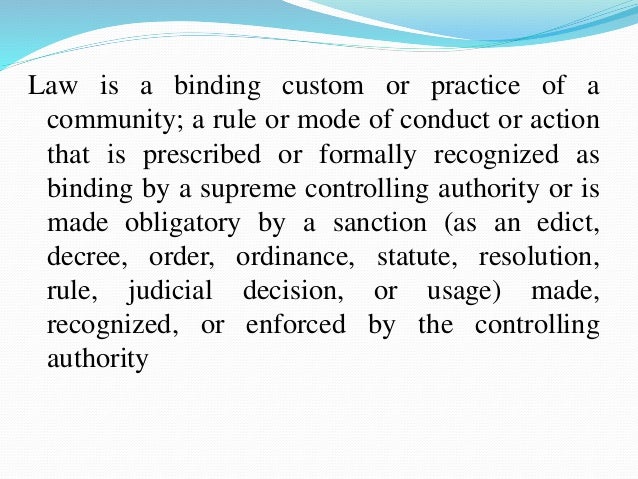 Law is a binding custom or practice of a community; a rule or mode of conduct or action that is prescribed or formally recognized as binding by a supreme controlling authority or is made obligatory by a sanction (as an edict, decree, order, ordinance, statute, resolution, rule, judicial decision, or usage) made, recognized, or enforced by the controlling authority